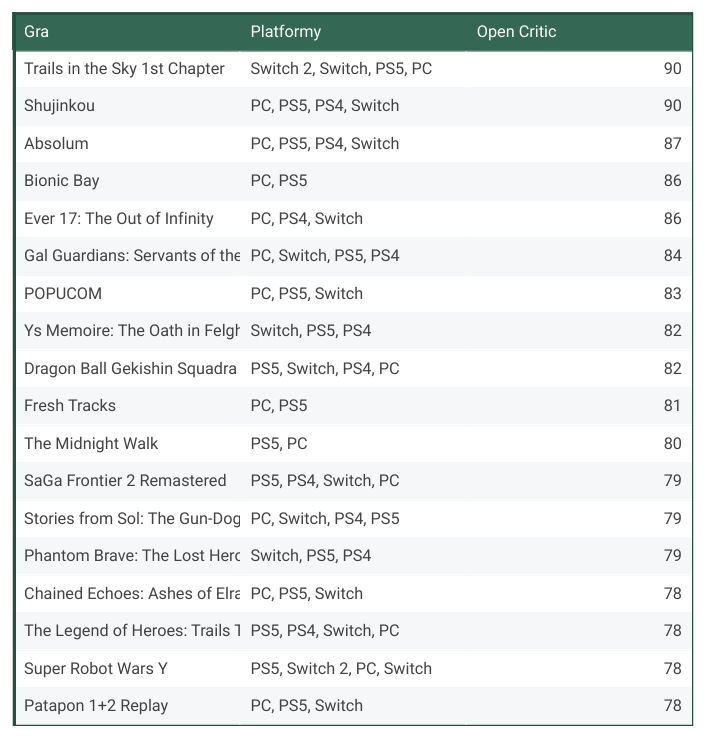 | Gra | Platformy | Open Critic |
|---|---|---|
| Trails in the Sky 1st Chapter | Switch 2, Switch, PS5, PC | 90 |
| Shujinkou | PC, PS5, PS4, Switch | 90 |
| Absolum | PC, PS5, PS4, Switch | 87 |
| Bionic Bay | PC, PS5 | 86 |
| Ever 17: The Out of Infinity | PC, PS4, Switch | 86 |
| Gal Guardians: Servants of the | PC, Switch, PS5, PS4 | 84 |
| POPUCOM | PC, PS5, Switch | 83 |
| Ys Memoire: The Oath in Felgh | Switch, PS5, PS4 | 82 |
| Dragon Ball Gekishin Squadra | PS5, Switch, PS4, PC | 82 |
| Fresh Tracks | PC, PS5 | 81 |
| The Midnight Walk | PS5, PC | 80 |
| SaGa Frontier 2 Remastered | PS5, PS4, Switch, PC | 79 |
| Stories from Sol: The Gun-Dog | PC, Switch, PS4, PS5 | 79 |
| Phantom Brave: The Lost Herc | Switch, PS5, PS4 | 79 |
| Chained Echoes: Ashes of Elra | PC, PS5, Switch | 78 |
| The Legend of Heroes: Trails T | PS5, PS4, Switch, PC | 78 |
| Super Robot Wars Y | PS5, Switch 2, PC, Switch | 78 |
| Patapon 1+2 Replay | PC, PS5, Switch | 78 |